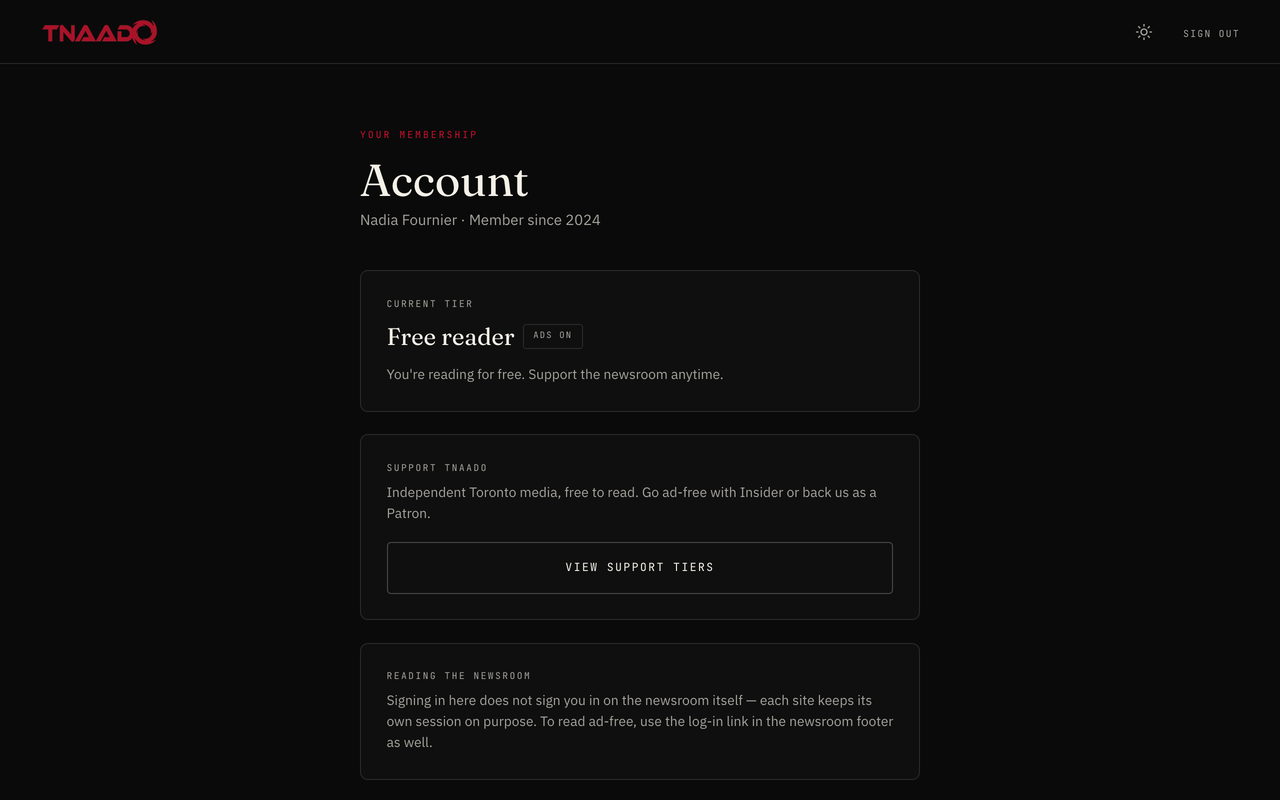 TNAADO

SIGN OUT

YOUR MEMBERSHIP

Account

Nadia Fournier · Member since 2024

CURRENT TIER

Free reader ADS ON

You're reading for free. Support the newsroom anytime.

SUPPORT TNAADO

Independent Toronto media, free to read. Go ad-free with Insider or back us as a Patron.

VIEW SUPPORT TIERS

READING THE NEWSROOM

Signing in here does not sign you in on the newsroom itself — each site keeps its own session on purpose. To read ad-free, use the log-in link in the newsroom footer as well.